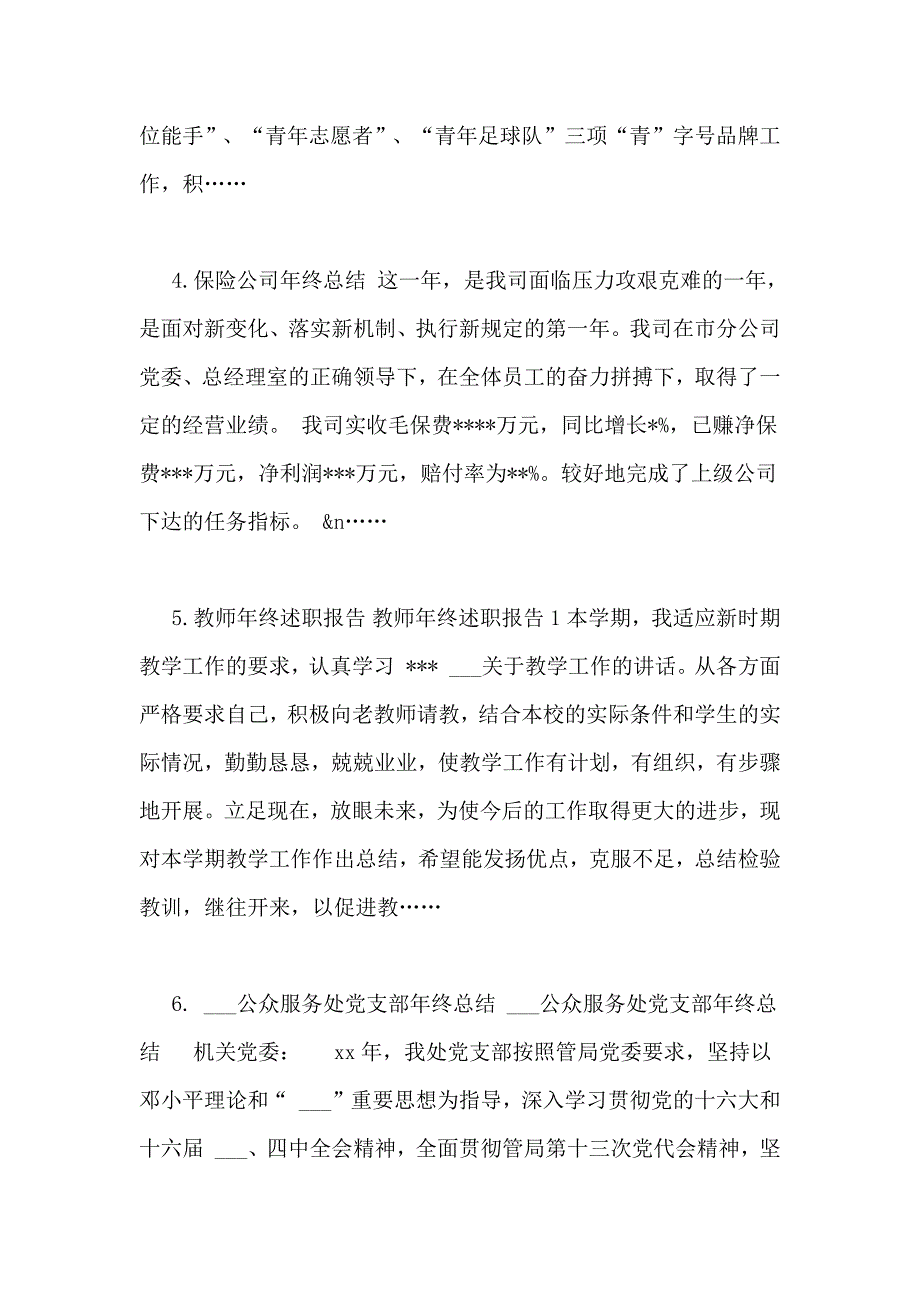 位能手”、“青年志愿者”、“青年足球队”三项“青”字号品牌工作，积……

4.保险公司年终总结 这一年，是我司面临压力攻艰克难的一年，是面对新变化、落实新机制、执行新规定的第一年。我司在市分公司党委、总经理室的正确领导下，在全体员工的奋力拼搏下，取得了一定的经营业绩。 我司实收毛保费****万元，同比增长*%，已赚净保费***万元，净利润***万元，赔付率为**%。较好地完成了上级公司下达的任务指标。 &n……

5.教师年终述职报告 教师年终述职报告 1 本学期，我适应新时期教学工作的要求，认真学习 *** ___关于教学工作的讲话。从各方面严格要求自己，积极向老教师请教，结合本校的实际条件和学生的实际情况，勤勤恳恳，兢兢业业，使教学工作有计划，有组织，有步骤地开展。立足现在，放眼未来，为使今后的工作取得更大的进步，现对本学期教学工作作出总结，希望能发扬优点，克服不足，总结检验教训，继往开来，以促进教……

6. ___公众服务处党支部年终总结 ___公众服务处党支部年终总结 机关党委： xx 年，我处党支部按照管局党委要求，坚持以邓小平理论和“ ___”重要思想为指导，深入学习贯彻党的十六大和十六届 ___、四中全会精神，全面贯彻管局第十三次党代会精神，坚